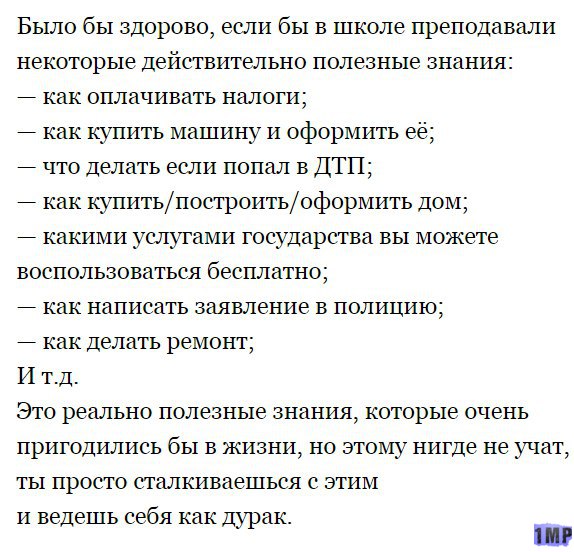 Было бы здорово, если бы в школе преподавали некоторые действительно полезные знания:
— как оплачивать налоги;
— как купить машину и оформить её;
— что делать если попал в ДТП;
— как купить/построить/оформить дом;
— какими услугами государства вы можете воспользоваться бесплатно;
— как написать заявление в полицию;
— как делать ремонт;
И т.д.
Это реально полезные знания, которые очень пригодились бы в жизни, но этому нигде не учат, ты просто сталкиваешься с этим
и ведешь себя как дурак.

1MP